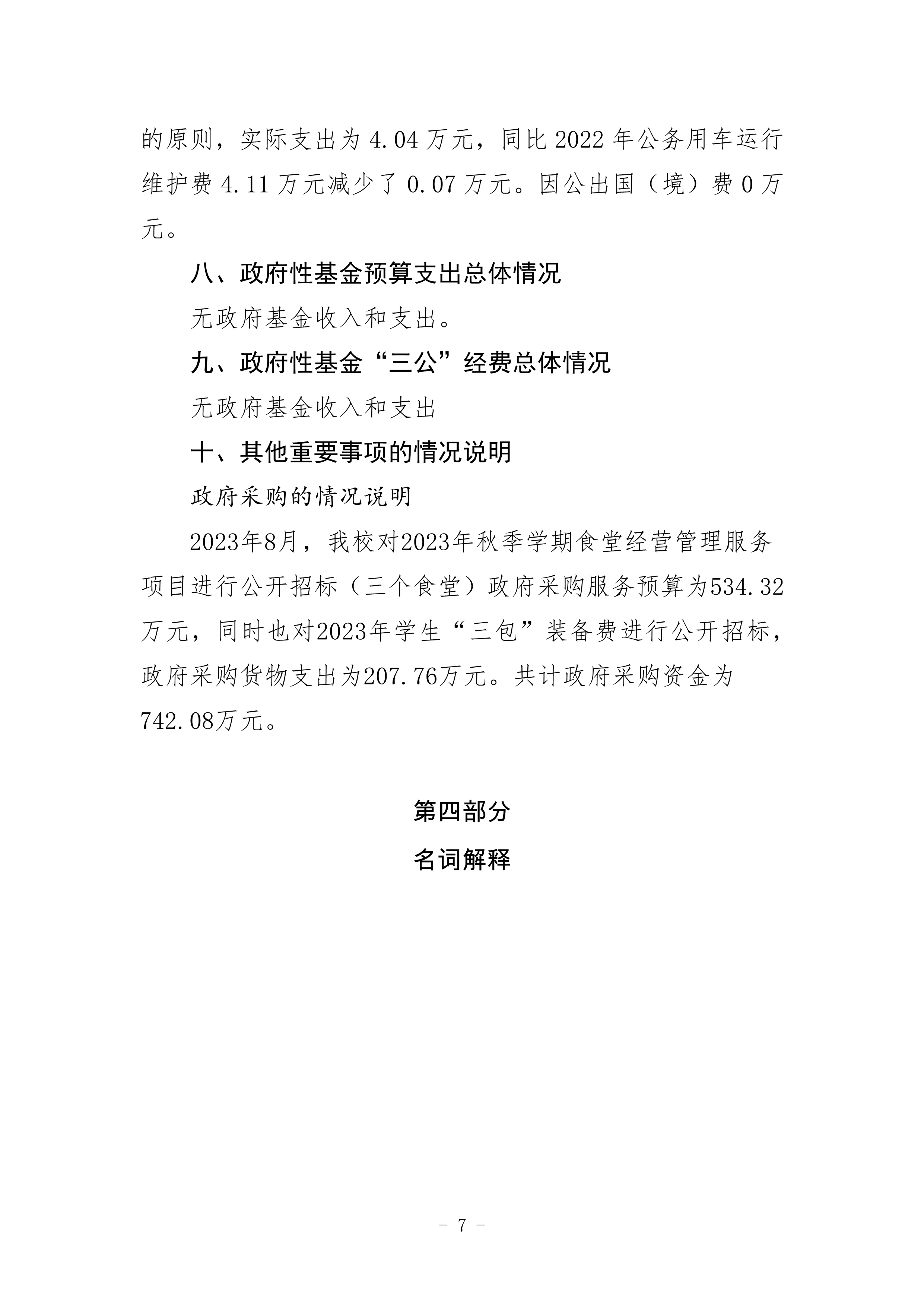 的原则，实际支出为 4.04 万元，同比 2022 年公务用车运行维护费 4.11 万元减少了 0.07 万元。因公出国（境）费 0 万元。

八、政府性基金预算支出总体情况

无政府基金收入和支出。

九、政府性基金“三公”经费总体情况

无政府基金收入和支出

十、其他重要事项的情况说明

政府采购的情况说明

2023年8月，我校对2023年秋季学期食堂经营管理服务项目进行公开招标（三个食堂）政府采购服务预算为534.32万元，同时也对2023年学生“三包”装备费进行公开招标，政府采购货物支出为207.76万元。共计政府采购资金为742.08万元。

第四部分

名词解释

- 7 -